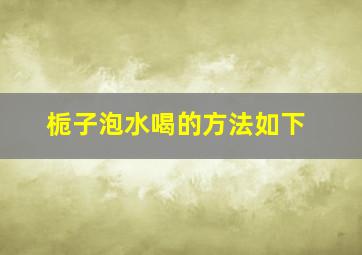 栀子泡水喝的方法如下